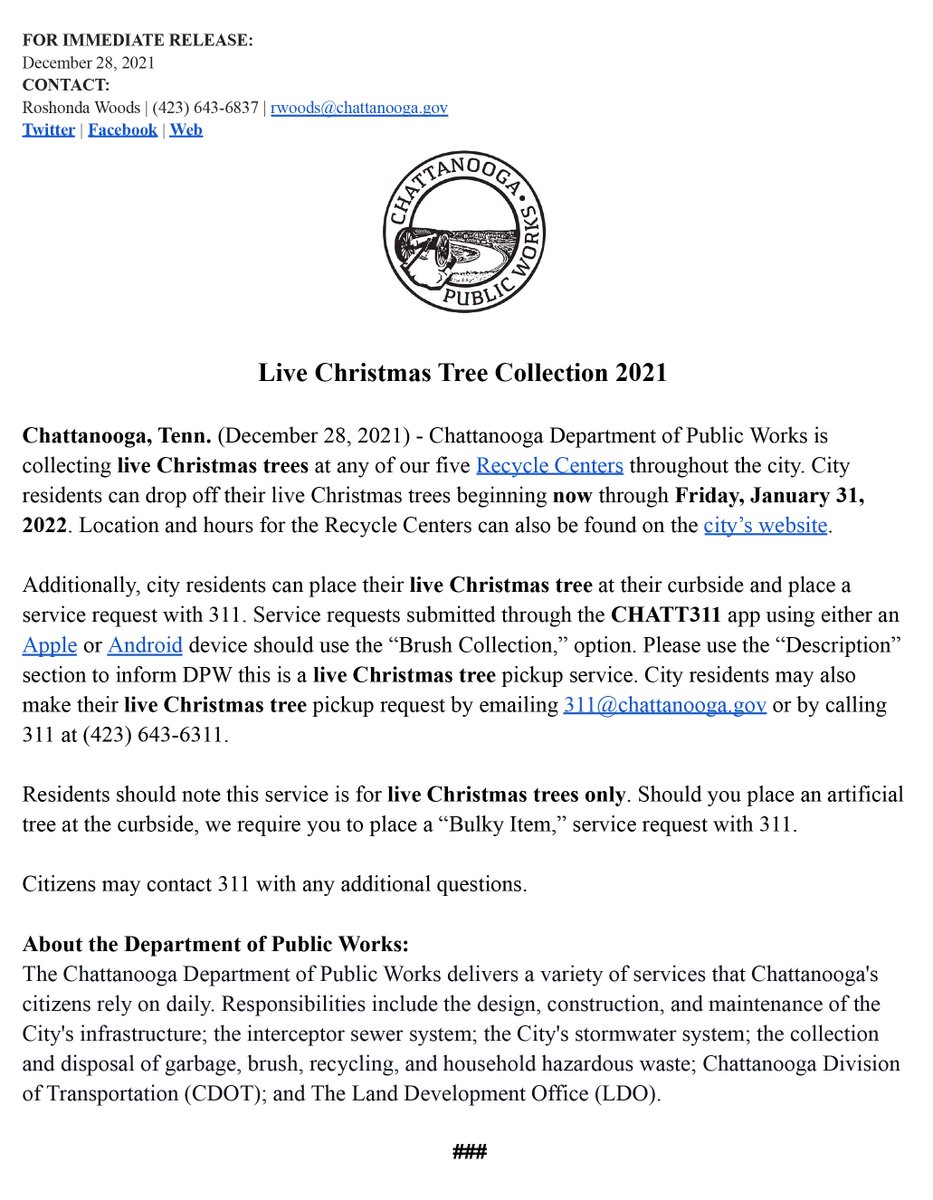 FOR IMMEDIATE RELEASE:
December 28, 2021
CONTACT:
Roshonda Woods | (423) 643-6837 | rwoods@chattanooga.gov
Twitter | Facebook | Web

CHATTANOOGA
PUBLIC WORKS

Live Christmas Tree Collection 2021

Chattanooga, Tenn. (December 28, 2021) - Chattanooga Department of Public Works is collecting live Christmas trees at any of our five Recycle Centers throughout the city. City residents can drop off their live Christmas trees beginning now through Friday, January 31, 2022. Location and hours for the Recycle Centers can also be found on the city's website.

Additionally, city residents can place their live Christmas tree at their curbside and place a service request with 311. Service requests submitted through the CHATT311 app using either an Apple or Android device should use the "Brush Collection," option. Please use the "Description" section to inform DPW this is a live Christmas tree pickup service. City residents may also make their live Christmas tree pickup request by emailing 311@chattanooga.gov or by calling 311 at (423) 643-6311.

Residents should note this service is for live Christmas trees only. Should you place an artificial tree at the curbside, we require you to place a "Bulky Item," service request with 311.

Citizens may contact 311 with any additional questions.

About the Department of Public Works:
The Chattanooga Department of Public Works delivers a variety of services that Chattanooga's citizens rely on daily. Responsibilities include the design, construction, and maintenance of the City's infrastructure; the interceptor sewer system; the City's stormwater system; the collection and disposal of garbage, brush, recycling, and household hazardous waste; Chattanooga Division of Transportation (CDOT); and The Land Development Office (LDO).

###